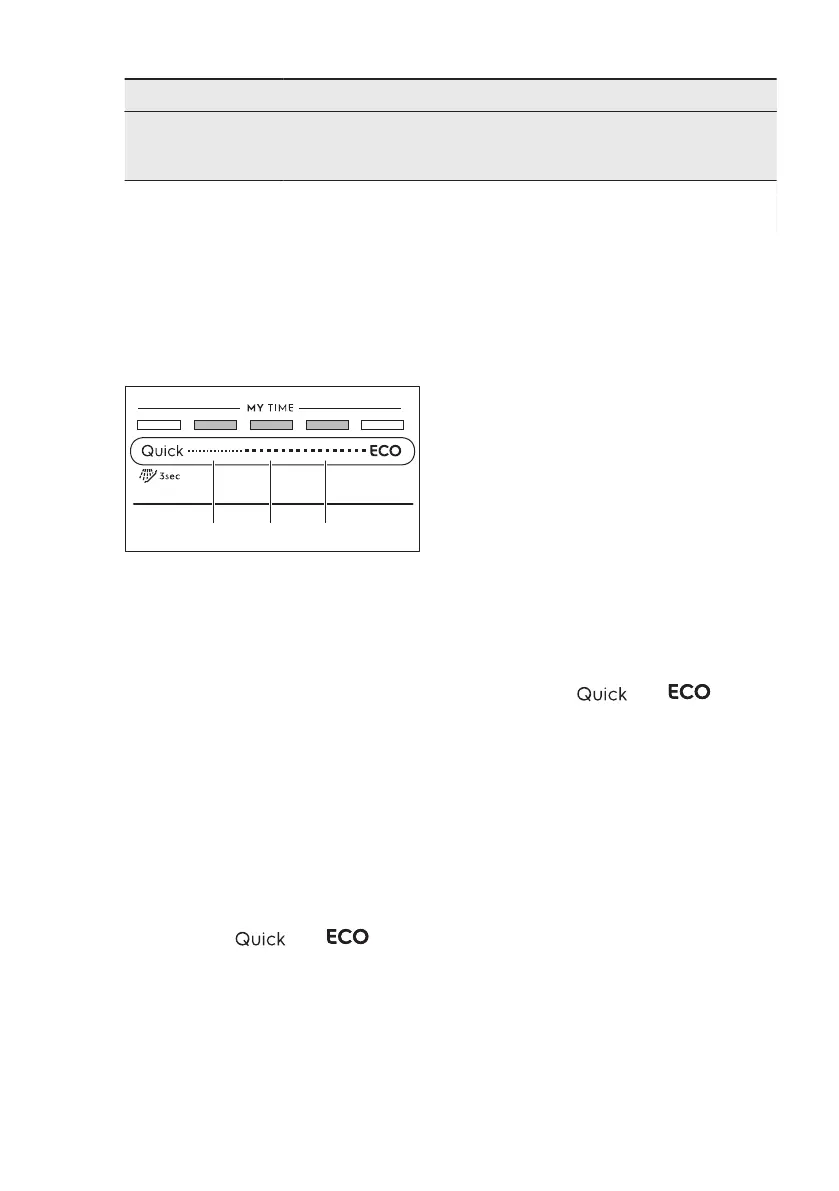 MY TIME

Quick

ECO

3sec

Quick

ECO

Quick

ECO